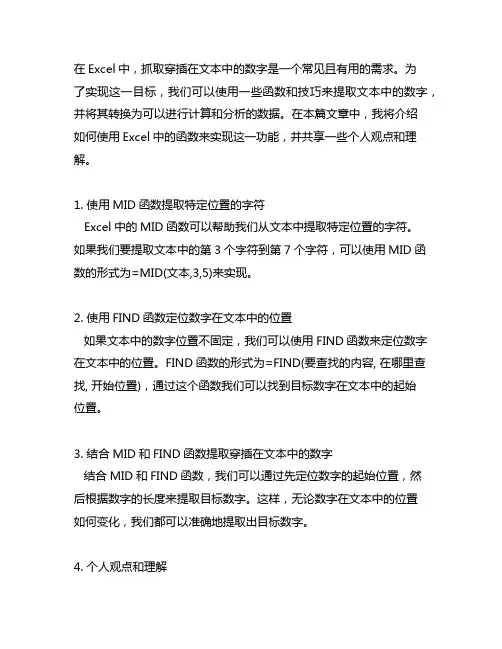 在 Excel 中，抓取穿插在文本中的数字是一个常见且有用的需求。为了实现这一目标，我们可以使用一些函数和技巧来提取文本中的数字，并将其转换为可以进行计算和分析的数据。在本篇文章中，我将介绍如何使用 Excel 中的函数来实现这一功能，并共享一些个人观点和理解。

1. 使用 MID 函数提取特定位置的字符
Excel 中的 MID 函数可以帮助我们从文本中提取特定位置的字符。如果我们要提取文本中的第 3 个字符到第 7 个字符，可以使用 MID 函数的形式为=MID(文本,3,5)来实现。

2. 使用 FIND 函数定位数字在文本中的位置
如果文本中的数字位置不固定，我们可以使用 FIND 函数来定位数字在文本中的位置。FIND 函数的形式为=FIND(要查找的内容, 在哪里查找, 开始位置)，通过这个函数我们可以找到目标数字在文本中的起始位置。

3. 结合 MID 和 FIND 函数提取穿插在文本中的数字
结合 MID 和 FIND 函数，我们可以通过先定位数字的起始位置，然后根据数字的长度来提取目标数字。这样，无论数字在文本中的位置如何变化，我们都可以准确地提取出目标数字。

4. 个人观点和理解